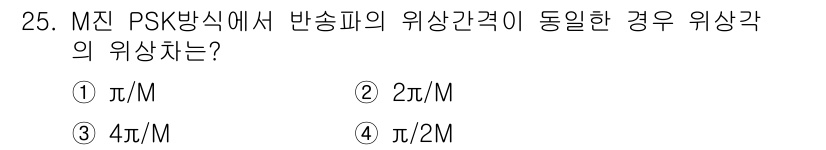 25. M진 PSK방식에서 반송파의 위상간격이 동일한 경우 위상각의 위상차는?

① $\pi/M$ ② $2\pi/M$

③ $4\pi/M$ ④ $\pi/2M$